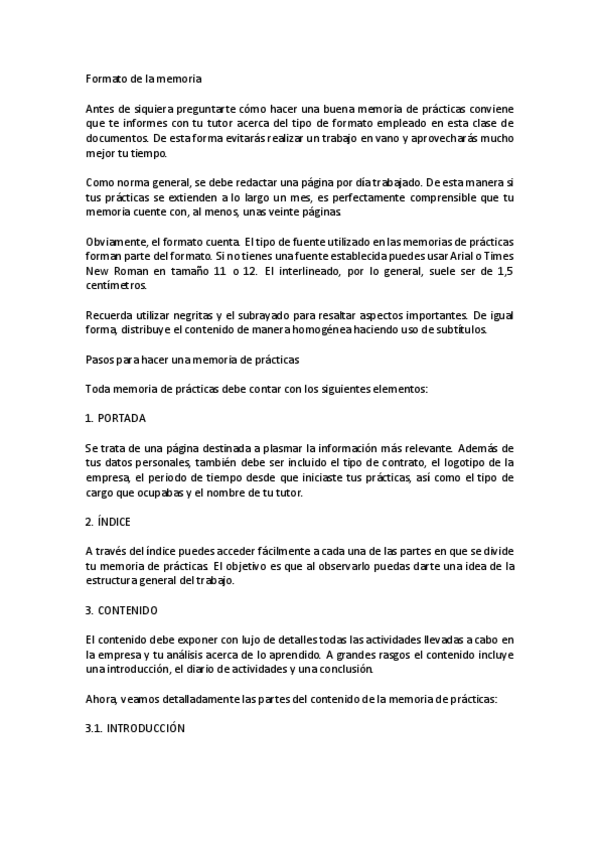 Formato de la memoria

Antes de siquiera preguntarte cómo hacer una buena memoria de prácticas conviene que te informes con tu tutor acerca del tipo de formato empleado en esta clase de documentos. De esta forma evitarás realizar un trabajo en vano y aprovecharás mucho mejor tu tiempo.

Como norma general, se debe redactar una página por día trabajado. De esta manera si tus prácticas se extienden a lo largo un mes, es perfectamente comprensible que tu memoria cuente con, al menos, unas veinte páginas.

Obviamente, el formato cuenta. El tipo de fuente utilizado en las memorias de prácticas forman parte del formato. Si no tienes una fuente establecida puedes usar Arial o Times New Roman en tamaño 11 o 12. El interlineado, por lo general, suele ser de 1,5 centímetros.

Recuerda utilizar negritas y el subrayado para resaltar aspectos importantes. De igual forma, distribuye el contenido de manera homogénea haciendo uso de subtítulos.

Pasos para hacer una memoria de prácticas

Toda memoria de prácticas debe contar con los siguientes elementos:

1. PORTADA

Se trata de una página destinada a plasmar la información más relevante. Además de tus datos personales, también debe ser incluido el tipo de contrato, el logotipo de la empresa, el periodo de tiempo desde que iniciaste tus prácticas, así como el tipo de cargo que ocupabas y el nombre de tu tutor.

2. ÍNDICE

A través del índice puedes acceder fácilmente a cada una de las partes en que se divide tu memoria de prácticas. El objetivo es que al observarlo puedas darte una idea de la estructura general del trabajo.

3. CONTENIDO

El contenido debe exponer con lujo de detalles todas las actividades llevadas a cabo en la empresa y tu análisis acerca de lo aprendido. A grandes rasgos el contenido incluye una introducción, el diario de actividades y una conclusión.

Ahora, veamos detalladamente las partes del contenido de la memoria de prácticas:

3.1. INTRODUCCIÓN